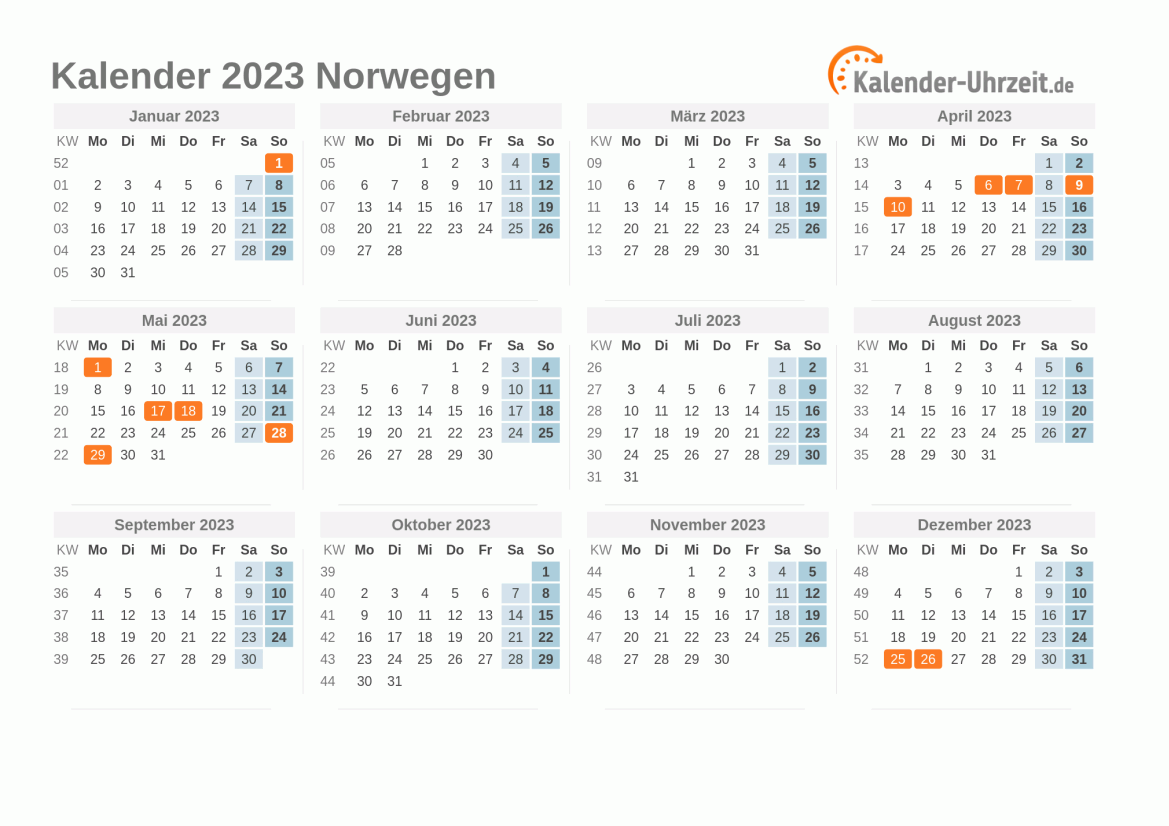 Kalender 2023 Norwegen

Kalender-Uhrzeit.de

Januar 2023

| KW | Mo | Di | Mi | Do | Fr | Sa | So |
|---|---|---|---|---|---|---|---|
| 52 | | | | | | | 1 |
| 01 | 2 | 3 | 4 | 5 | 6 | 7 | 8 |
| 02 | 9 | 10 | 11 | 12 | 13 | 14 | 15 |
| 03 | 16 | 17 | 18 | 19 | 20 | 21 | 22 |
| 04 | 23 | 24 | 25 | 26 | 27 | 28 | 29 |
| 05 | 30 | 31 | | | | | |

Februar 2023

| KW | Mo | Di | Mi | Do | Fr | Sa | So |
|---|---|---|---|---|---|---|---|
| 05 | | | 1 | 2 | 3 | 4 | 5 |
| 06 | 6 | 7 | 8 | 9 | 10 | 11 | 12 |
| 07 | 13 | 14 | 15 | 16 | 17 | 18 | 19 |
| 08 | 20 | 21 | 22 | 23 | 24 | 25 | 26 |
| 09 | 27 | 28 | | | | | |

März 2023

| KW | Mo | Di | Mi | Do | Fr | Sa | So |
|---|---|---|---|---|---|---|---|
| 09 | | | 1 | 2 | 3 | 4 | 5 |
| 10 | 6 | 7 | 8 | 9 | 10 | 11 | 12 |
| 11 | 13 | 14 | 15 | 16 | 17 | 18 | 19 |
| 12 | 20 | 21 | 22 | 23 | 24 | 25 | 26 |
| 13 | 27 | 28 | 29 | 30 | 31 | | |

April 2023

| KW | Mo | Di | Mi | Do | Fr | Sa | So |
|---|---|---|---|---|---|---|---|
| 13 | | | | | | 1 | 2 |
| 14 | 3 | 4 | 5 | 6 | 7 | 8 | 9 |
| 15 | 10 | 11 | 12 | 13 | 14 | 15 | 16 |
| 16 | 17 | 18 | 19 | 20 | 21 | 22 | 23 |
| 17 | 24 | 25 | 26 | 27 | 28 | 29 | 30 |

Mai 2023

| KW | Mo | Di | Mi | Do | Fr | Sa | So |
|---|---|---|---|---|---|---|---|
| 18 | 1 | 2 | 3 | 4 | 5 | 6 | 7 |
| 19 | 8 | 9 | 10 | 11 | 12 | 13 | 14 |
| 20 | 15 | 16 | 17 | 18 | 19 | 20 | 21 |
| 21 | 22 | 23 | 24 | 25 | 26 | 27 | 28 |
| 22 | 29 | 30 | 31 | | | | |

Juni 2023

| KW | Mo | Di | Mi | Do | Fr | Sa | So |
|---|---|---|---|---|---|---|---|
| 22 | | | | 1 | 2 | 3 | 4 |
| 23 | 5 | 6 | 7 | 8 | 9 | 10 | 11 |
| 24 | 12 | 13 | 14 | 15 | 16 | 17 | 18 |
| 25 | 19 | 20 | 21 | 22 | 23 | 24 | 25 |
| 26 | 26 | 27 | 28 | 29 | 30 | | |

Juli 2023

| KW | Mo | Di | Mi | Do | Fr | Sa | So |
|---|---|---|---|---|---|---|---|
| 26 | | | | | | 1 | 2 |
| 27 | 3 | 4 | 5 | 6 | 7 | 8 | 9 |
| 28 | 10 | 11 | 12 | 13 | 14 | 15 | 16 |
| 29 | 17 | 18 | 19 | 20 | 21 | 22 | 23 |
| 30 | 24 | 25 | 26 | 27 | 28 | 29 | 30 |
| 31 | 31 | | | | | | |

August 2023

| KW | Mo | Di | Mi | Do | Fr | Sa | So |
|---|---|---|---|---|---|---|---|
| 31 | | 1 | 2 | 3 | 4 | 5 | 6 |
| 32 | 7 | 8 | 9 | 10 | 11 | 12 | 13 |
| 33 | 14 | 15 | 16 | 17 | 18 | 19 | 20 |
| 34 | 21 | 22 | 23 | 24 | 25 | 26 | 27 |
| 35 | 28 | 29 | 30 | 31 | | | |

September 2023

| KW | Mo | Di | Mi | Do | Fr | Sa | So |
|---|---|---|---|---|---|---|---|
| 35 | | | | | 1 | 2 | 3 |
| 36 | 4 | 5 | 6 | 7 | 8 | 9 | 10 |
| 37 | 11 | 12 | 13 | 14 | 15 | 16 | 17 |
| 38 | 18 | 19 | 20 | 21 | 22 | 23 | 24 |
| 39 | 25 | 26 | 27 | 28 | 29 | 30 | |

Oktober 2023

| KW | Mo | Di | Mi | Do | Fr | Sa | So |
|---|---|---|---|---|---|---|---|
| 39 | | | | | | | 1 |
| 40 | 2 | 3 | 4 | 5 | 6 | 7 | 8 |
| 41 | 9 | 10 | 11 | 12 | 13 | 14 | 15 |
| 42 | 16 | 17 | 18 | 19 | 20 | 21 | 22 |
| 43 | 23 | 24 | 25 | 26 | 27 | 28 | 29 |
| 44 | 30 | 31 | | | | | |

November 2023

| KW | Mo | Di | Mi | Do | Fr | Sa | So |
|---|---|---|---|---|---|---|---|
| 44 | | | 1 | 2 | 3 | 4 | 5 |
| 45 | 6 | 7 | 8 | 9 | 10 | 11 | 12 |
| 46 | 13 | 14 | 15 | 16 | 17 | 18 | 19 |
| 47 | 20 | 21 | 22 | 23 | 24 | 25 | 26 |
| 48 | 27 | 28 | 29 | 30 | | | |

Dezember 2023

| KW | Mo | Di | Mi | Do | Fr | Sa | So |
|---|---|---|---|---|---|---|---|
| 48 | | | | | 1 | 2 | 3 |
| 49 | 4 | 5 | 6 | 7 | 8 | 9 | 10 |
| 50 | 11 | 12 | 13 | 14 | 15 | 16 | 17 |
| 51 | 18 | 19 | 20 | 21 | 22 | 23 | 24 |
| 52 | 25 | 26 | 27 | 28 | 29 | 30 | 31 |